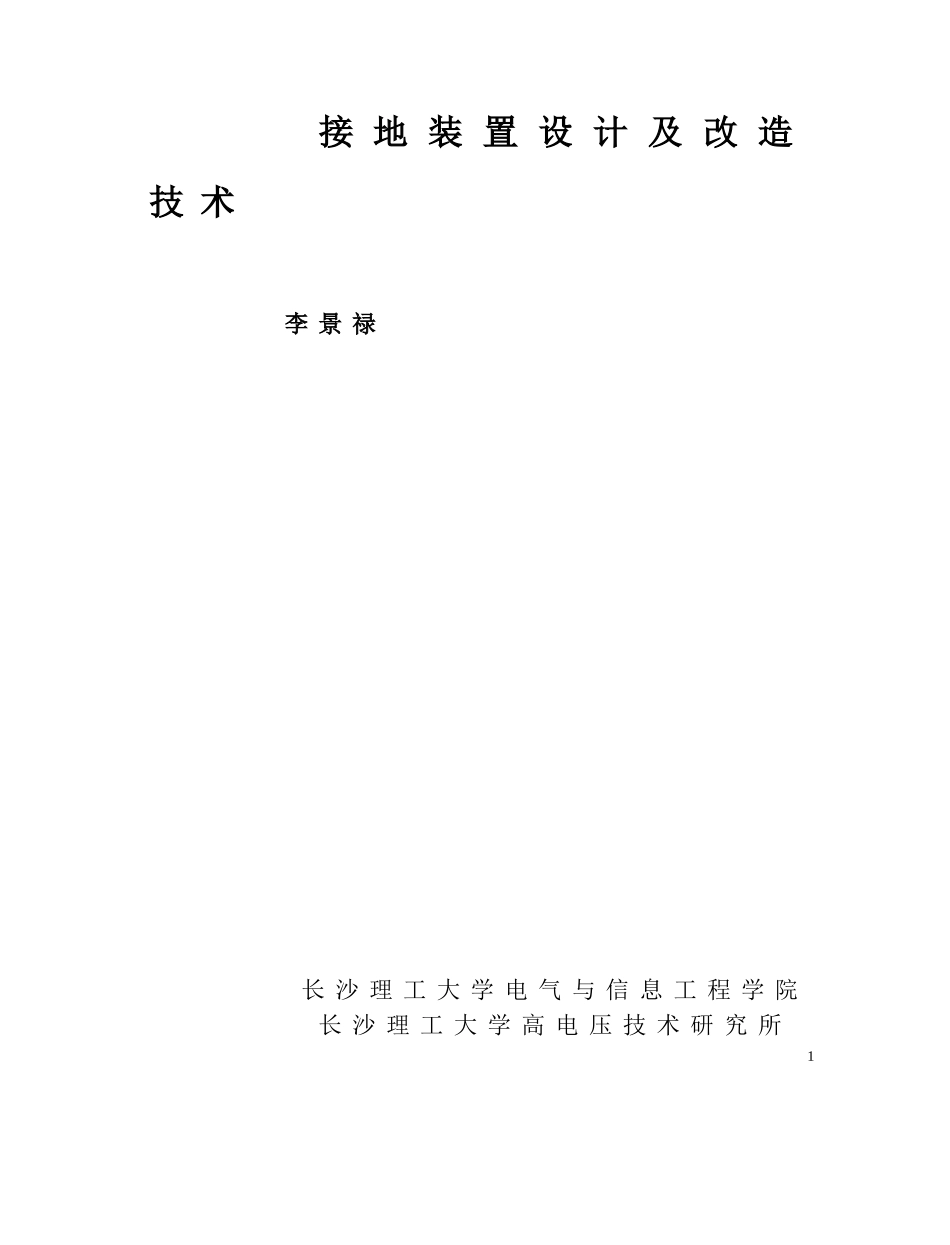 接地装置设计及改造技术

李景禄

长沙理工大学电气与信息工程学院
长沙理工大学高电压技术研究所

1